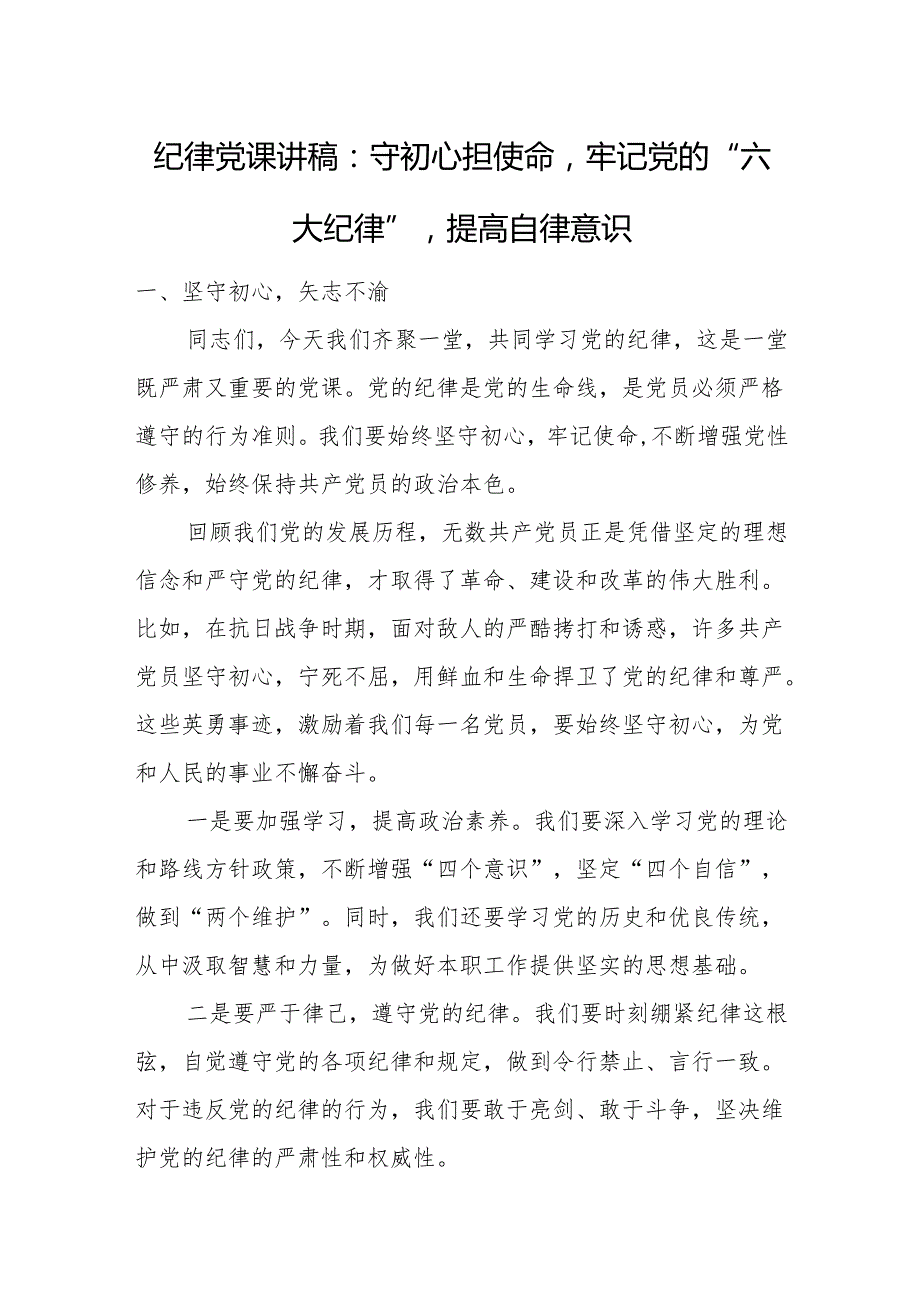 纪律党课讲稿：守初心担使命，牢记党的“六大纪律”，提高自律意识

一、坚守初心，矢志不渝

同志们，今天我们齐聚一堂，共同学习党的纪律，这是一堂既严肃又重要的党课。党的纪律是党的生命线，是党员必须严格遵守的行为准则。我们要始终坚守初心，牢记使命，不断增强党性修养，始终保持共产党员的政治本色。

回顾我们党的发展历程，无数共产党员正是凭借坚定的理想信念和严守党的纪律，才取得了革命、建设和改革的伟大胜利。比如，在抗日战争时期，面对敌人的严酷拷打和诱惑，许多共产党员坚守初心，宁死不屈，用鲜血和生命捍卫了党的纪律和尊严。这些英勇事迹，激励着我们每一名党员，要始终坚守初心，为党和人民的事业不懈奋斗。

一是要加强学习，提高政治素养。我们要深入学习党的理论和路线方针政策，不断增强“四个意识”，坚定“四个自信”，做到“两个维护”。同时，我们还要学习党的历史和优良传统，从中汲取智慧和力量，为做好本职工作提供坚实的思想基础。

二是要严于律己，遵守党的纪律。我们要时刻绷紧纪律这根弦，自觉遵守党的各项纪律和规定，做到令行禁止、言行一致。对于违反党的纪律的行为，我们要敢于亮剑、敢于斗争，坚决维护党的纪律的严肃性和权威性。